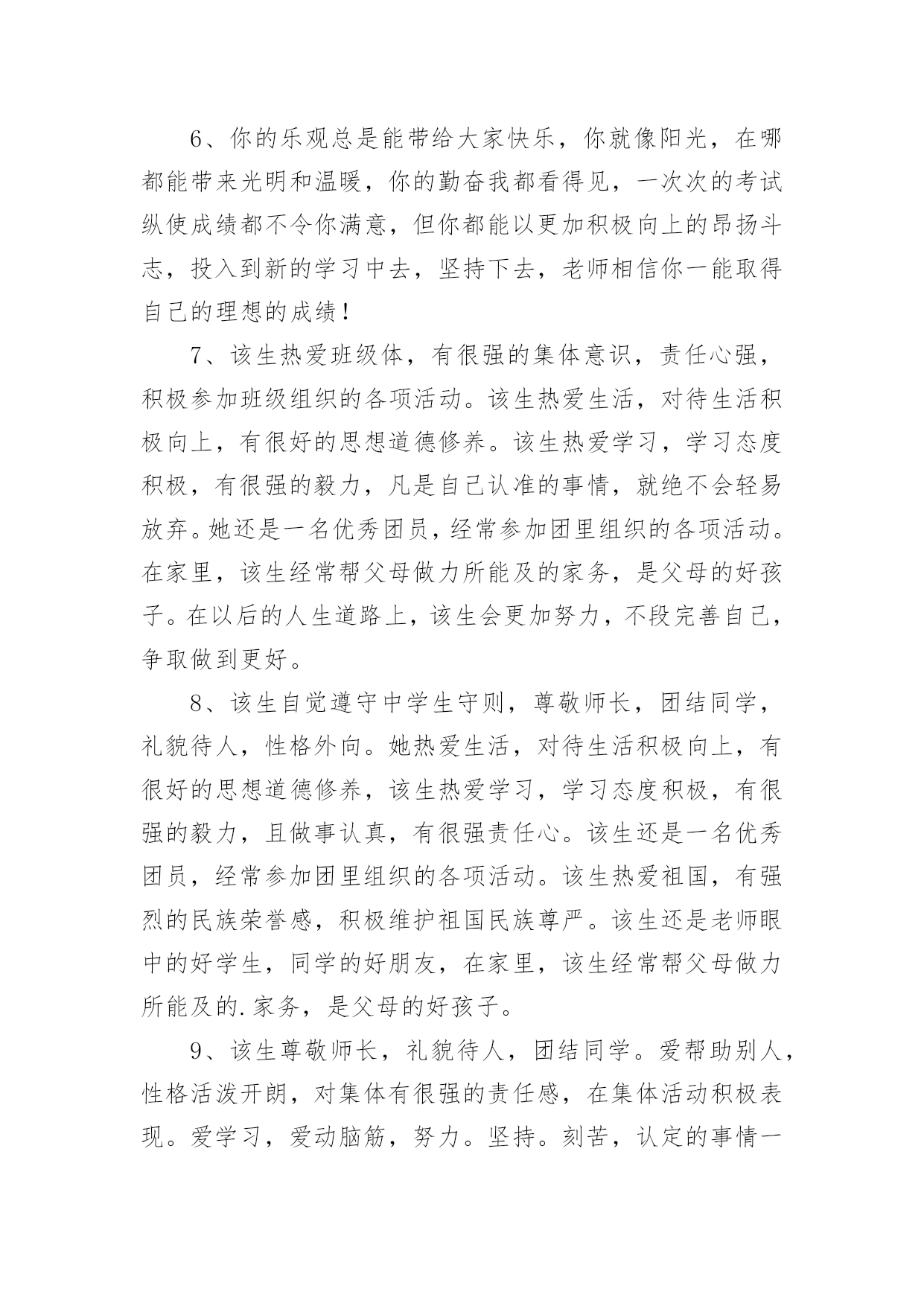 6、你的乐观总是能带给大家快乐，你就像阳光，在哪都能带来光明和温暖，你的勤奋我都看得见，一次次的考试纵使成绩都不令你满意，但你都能以更加积极向上的昂扬斗志，投入到新的学习中去，坚持下去，老师相信你一能取得自己的理想的成绩！

7、该生热爱班级体，有很强的集体意识，责任心强，积极参加班级组织的各项活动。该生热爱生活，对待生活积极向上，有很好的思想道德修养。该生热爱学习，学习态度积极，有很强的毅力，凡是自己认准的事情，就绝不会轻易放弃。她还是一名优秀团员，经常参加团里组织的各项活动。在家里，该生经常帮父母做力所能及的家务，是父母的好孩子。在以后的人生道路上，该生会更加努力，不段完善自己，争取做到更好。

8、该生自觉遵守中学生守则，尊敬师长，团结同学，礼貌待人，性格外向。她热爱生活，对待生活积极向上，有很好的思想道德修养，该生热爱学习，学习态度积极，有很强的毅力，且做事认真，有很强责任心。该生还是一名优秀团员，经常参加团里组织的各项活动。该生热爱祖国，有强烈的民族荣誉感，积极维护祖国民族尊严。该生还是老师眼中的好学生，同学的好朋友，在家里，该生经常帮父母做力所能及的.家务，是父母的好孩子。

9、该生尊敬师长，礼貌待人，团结同学。爱帮助别人，性格活泼开朗，对集体有很强的责任感，在集体活动积极表现。爱学习，爱动脑筋，努力。坚持。刻苦，认定的事情一